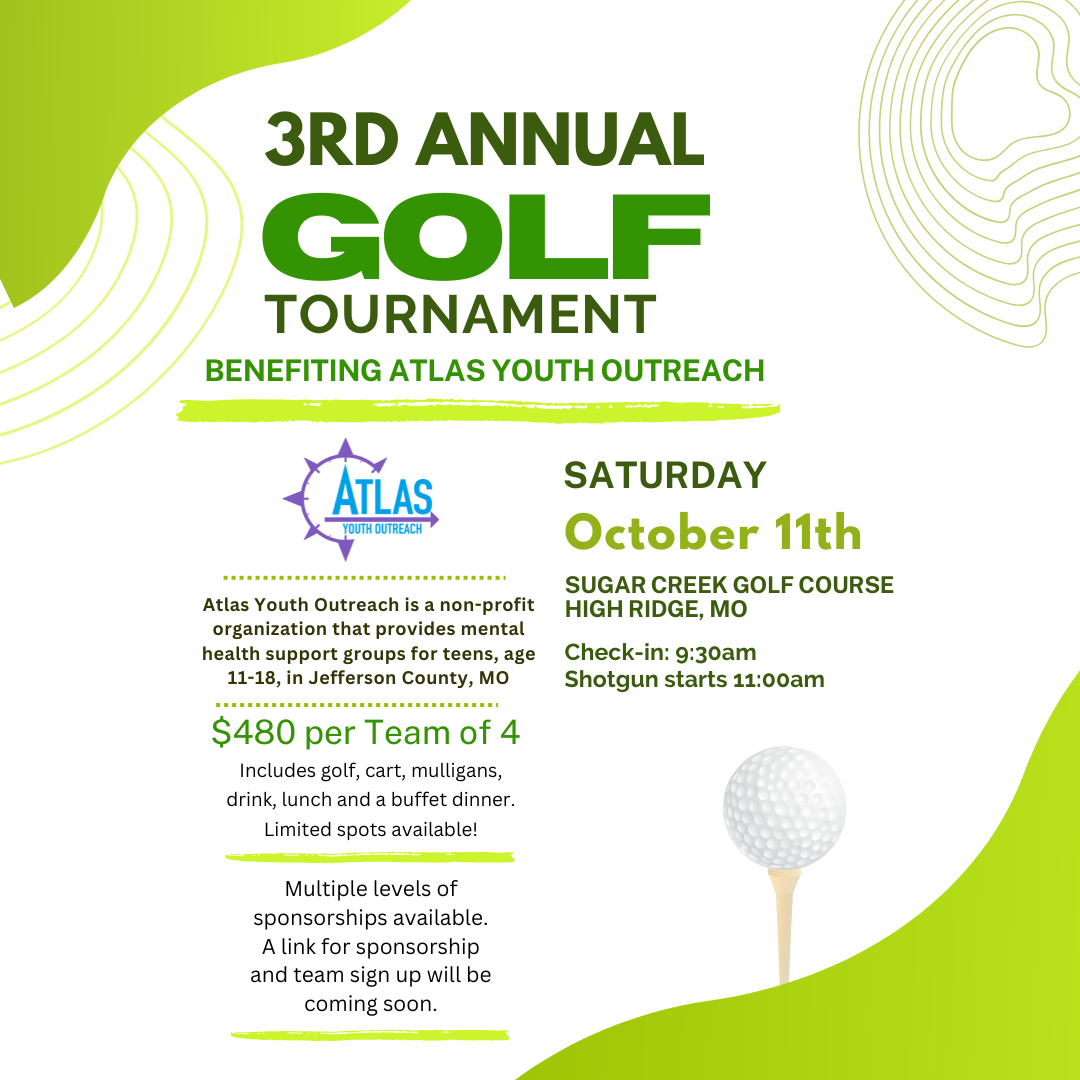 3RD ANNUAL
GOLF
TOURNAMENT
BENEFITING ATLAS YOUTH OUTREACH

ATLAS
YOUTH OUTREACH

Atlas Youth Outreach is a non-profit organization that provides mental health support groups for teens, age 11-18, in Jefferson County, MO

$480 per Team of 4

Includes golf, cart, mulligans, drink, lunch and a buffet dinner. Limited spots available!

Multiple levels of sponsorships available. A link for sponsorship and team sign up will be coming soon.

SATURDAY
October 11th

SUGAR CREEK GOLF COURSE
HIGH RIDGE, MO

Check-in: 9:30am
Shotgun starts 11:00am